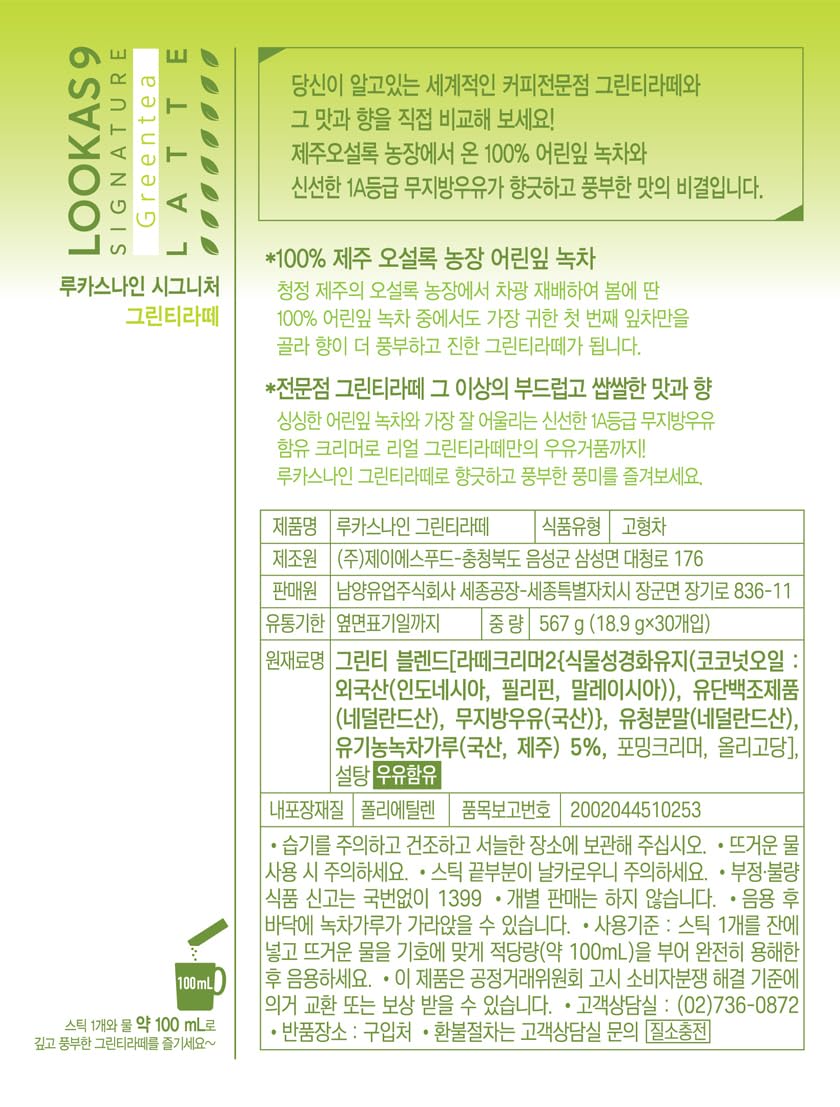 LOOKAS9
SIGNATURE
Greentea
LATTE

루카스나인 시그니처
그린티라떼

당신이 알고있는 세계적인 커피전문점 그린티라떼와 그 맛과 향을 직접 비교해 보세요!
제주오설록 농장에서 온 100% 어린잎 녹차와 신선한 1A등급 무지방우유가 향긋하고 풍부한 맛의 비결입니다.

*100% 제주 오설록 농장 어린잎 녹차
청정 제주의 오설록 농장에서 차광 재배하여 봄에 딴 100% 어린잎 녹차 중에서도 가장 귀한 첫 번째 잎차만을 골라 향이 더 풍부하고 진한 그린티라떼가 됩니다.

*전문점 그린티라떼 그 이상의 부드럽고 쌉쌀한 맛과 향
싱싱한 어린잎 녹차와 가장 잘 어울리는 신선한 1A등급 무지방우유 함유 크리머로 리얼 그린티라떼만의 우유거품까지!
루카스나인 그린티라떼로 향긋하고 풍부한 풍미를 즐겨보세요.

제품명 루카스나인 그린티라떼 식품유형 고형차
제조원 (주)제이에스푸드-충청북도 음성군 삼성면 대청로 176
판매원 남양유업주식회사 세종공장-세종특별자치시 장군면 장기로 836-11
유통기한 옆면표기일까지 중 량 567 g (18.9 g×30개입)
원재료명 그린티 블렌드[라떼크리머2{식물성경화유지(코코넛오일 : 외국산(인도네시아, 필리핀, 말레이시아)), 유단백조제품(네덜란드산), 무지방우유(국산)}, 유청분말(네덜란드산), 유기농녹차가루(국산, 제주) 5%, 포밍크리머, 올리고당], 설탕 우유함유
내포장재질 폴리에틸렌 품목보고번호 2002044510253

• 습기를 주의하고 건조하고 서늘한 장소에 보관해 주십시오. • 뜨거운 물 사용 시 주의하세요. • 스틱 끝부분이 날카로우니 주의하세요. • 부정·불량식품 신고는 국번없이 1399 • 개별 판매는 하지 않습니다. • 음용 후 바닥에 녹차가루가 가라앉을 수 있습니다. • 사용기준 : 스틱 1개를 잔에 넣고 뜨거운 물을 기호에 맞게 적당량(약 100mL)을 부어 완전히 용해한 후 음용하세요. • 이 제품은 공정거래위원회 고시 소비자분쟁 해결 기준에 의거 교환 또는 보상 받을 수 있습니다. • 고객상담실 : (02)736-0872 • 반품장소 : 구입처 • 환불절차는 고객상담실 문의 질소충전

100mL
스틱 1개와 물 약 100 mL로
깊고 풍부한 그린티라떼를 즐기세요~